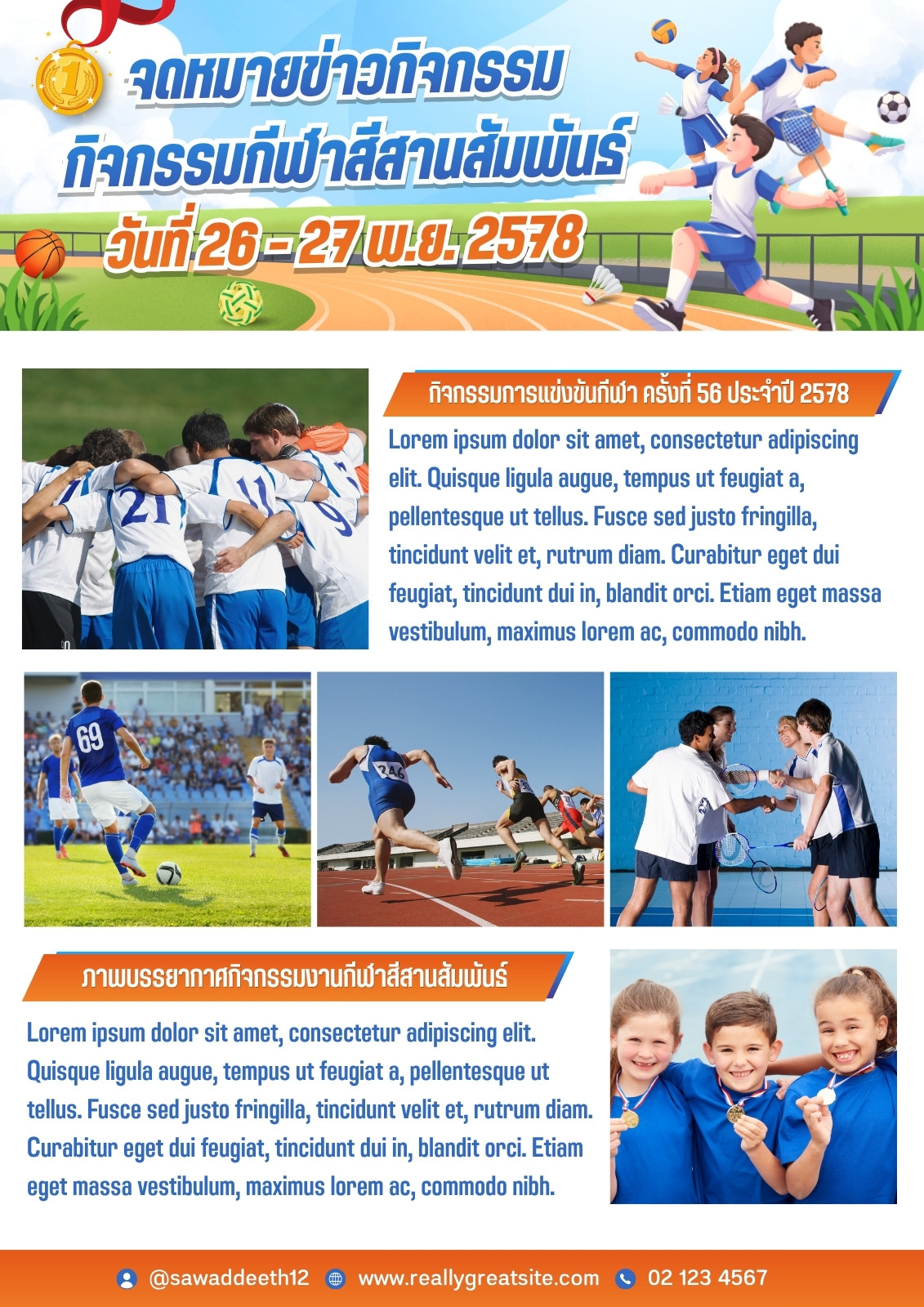 จดหมายข่าวกิจกรรม
กิจกรรมกีฬาสีสานสัมพันธ์
วันที่ 26 - 27 พ.ย. 2578

กิจกรรมการแข่งขันกีฬา ครั้งที่ 56 ประจำปี 2578

Lorem ipsum dolor sit amet, consectetur adipiscing elit. Quisque ligula augue, tempus ut feugiat a, pellentesque ut tellus. Fusce sed justo fringilla, tincidunt velit et, rutrum diam. Curabitur eget dui feugiat, tincidunt dui in, blandit orci. Etiam eget massa vestibulum, maximus lorem ac, commodo nibh.

ภาพบรรยากาศกิจกรรมงานกีฬาสีสานสัมพันธ์

Lorem ipsum dolor sit amet, consectetur adipiscing elit. Quisque ligula augue, tempus ut feugiat a, pellentesque ut tellus. Fusce sed justo fringilla, tincidunt velit et, rutrum diam. Curabitur eget dui feugiat, tincidunt dui in, blandit orci. Etiam eget massa vestibulum, maximus lorem ac, commodo nibh.

@sawaddeeth12 www.reallygreatsite.com 02 123 4567